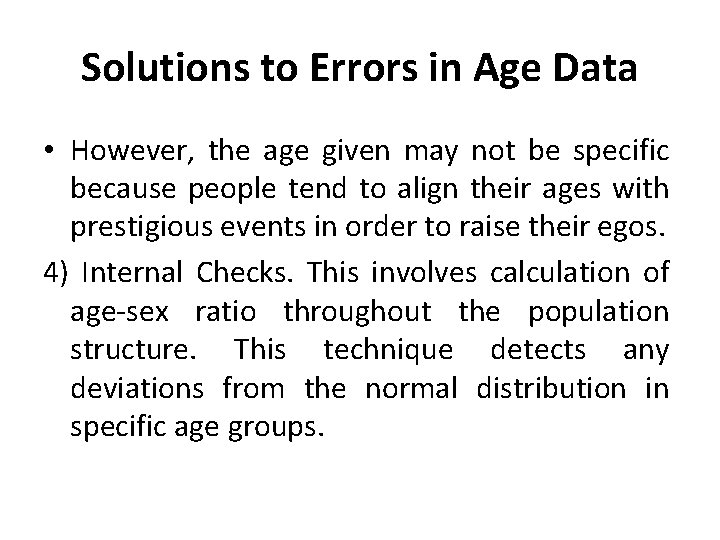 Solutions to Errors in Age Data

• However, the age given may not be specific because people tend to align their ages with prestigious events in order to raise their egos.

4) Internal Checks. This involves calculation of age-sex ratio throughout the population structure. This technique detects any deviations from the normal distribution in specific age groups.